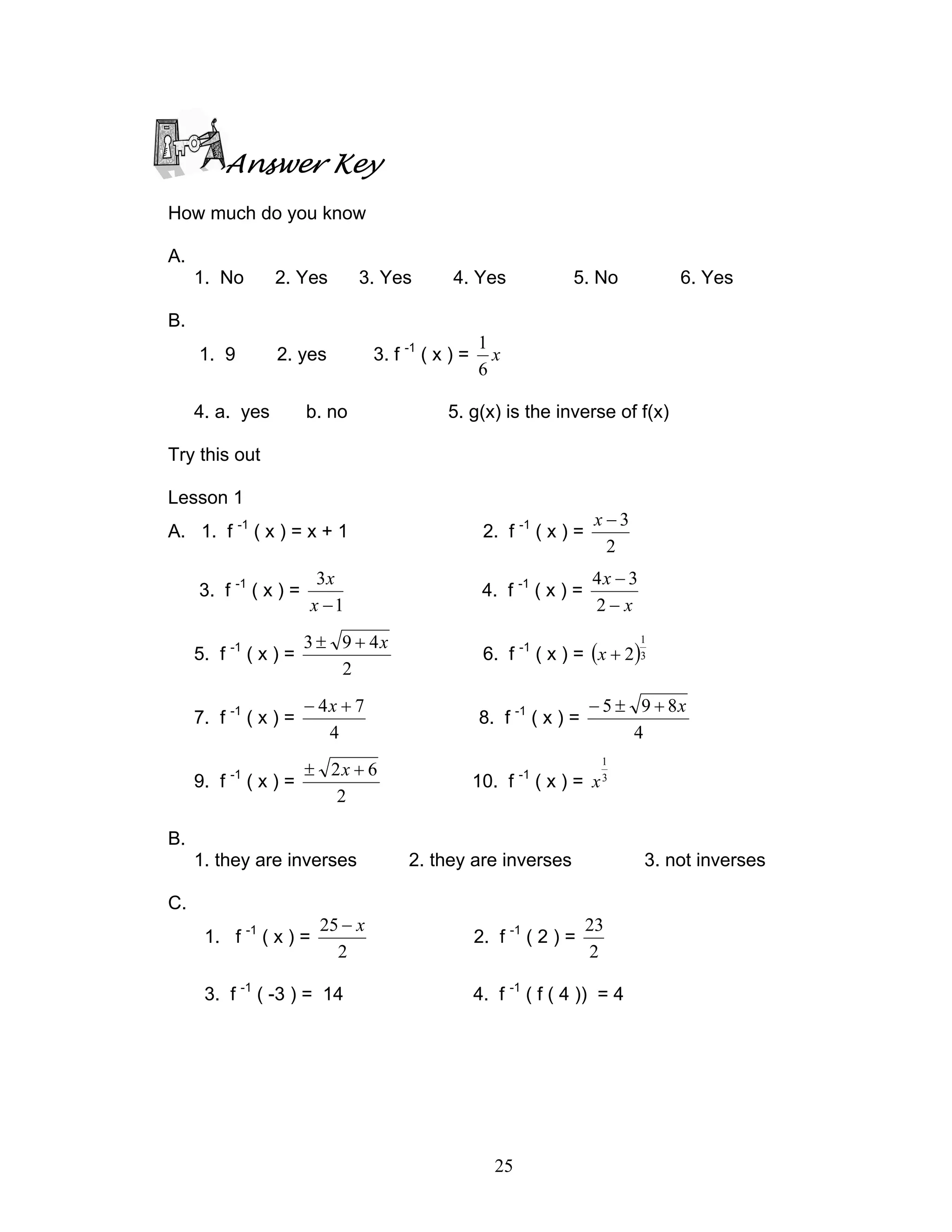 Answer Key

How much do you know

A.
1. No 2. Yes 3. Yes 4. Yes 5. No 6. Yes

B.
1. 9 2. yes 3. $f^{-1}(x) = \frac{1}{6}x$

4. a. yes b. no 5. g(x) is the inverse of f(x)

Try this out

Lesson 1

A. 1. $f^{-1}(x) = x + 1$ 2. $f^{-1}(x) = \frac{x-3}{2}$

3. $f^{-1}(x) = \frac{3x}{x-1}$ 4. $f^{-1}(x) = \frac{4x-3}{2-x}$

5. $f^{-1}(x) = \frac{3 \pm \sqrt{9+4x}}{2}$ 6. $f^{-1}(x) = (x+2)^{\frac{1}{3}}$

7. $f^{-1}(x) = \frac{-4x+7}{4}$ 8. $f^{-1}(x) = \frac{-5 \pm \sqrt{9+8x}}{4}$

9. $f^{-1}(x) = \frac{\pm\sqrt{2x+6}}{2}$ 10. $f^{-1}(x) = x^{\frac{1}{3}}$

B.
1. they are inverses 2. they are inverses 3. not inverses

C.
1. $f^{-1}(x) = \frac{25-x}{2}$ 2. $f^{-1}(2) = \frac{23}{2}$

3. $f^{-1}(-3) = 14$ 4. $f^{-1}(f(4)) = 4$

25